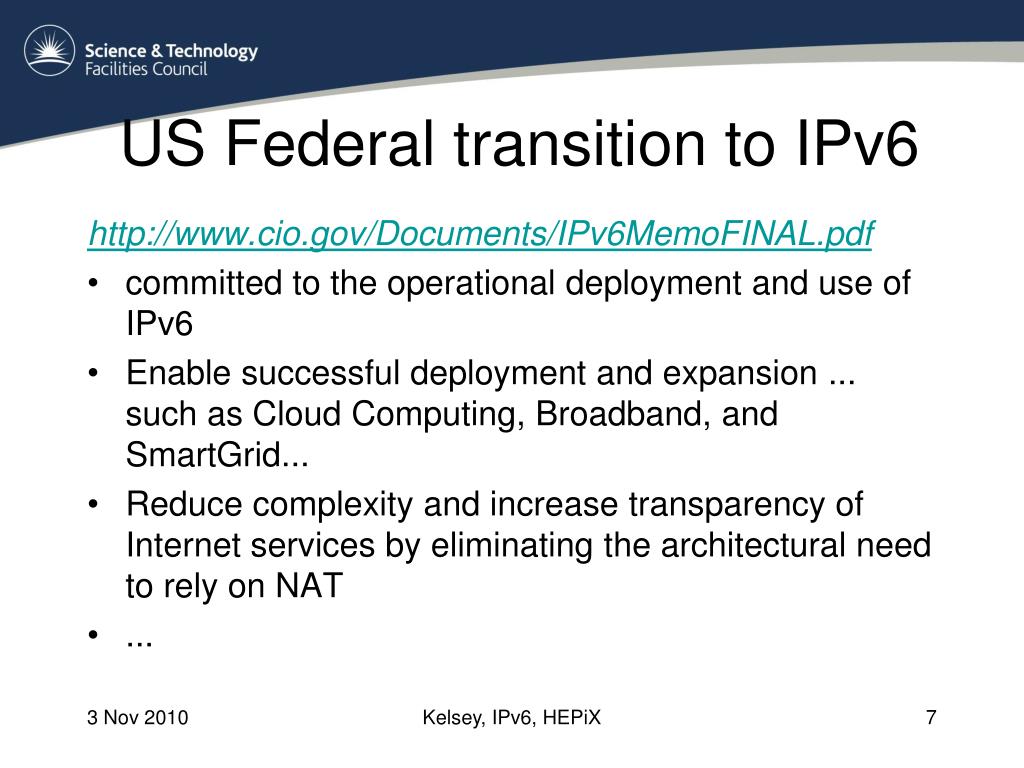 Science & Technology
Facilities Council

US Federal transition to IPv6

http://www.cio.gov/Documents/IPv6MemoFINAL.pdf

• committed to the operational deployment and use of IPv6
• Enable successful deployment and expansion ... such as Cloud Computing, Broadband, and SmartGrid...
• Reduce complexity and increase transparency of Internet services by eliminating the architectural need to rely on NAT
• ...

3 Nov 2010

Kelsey, IPv6, HEPiX

7